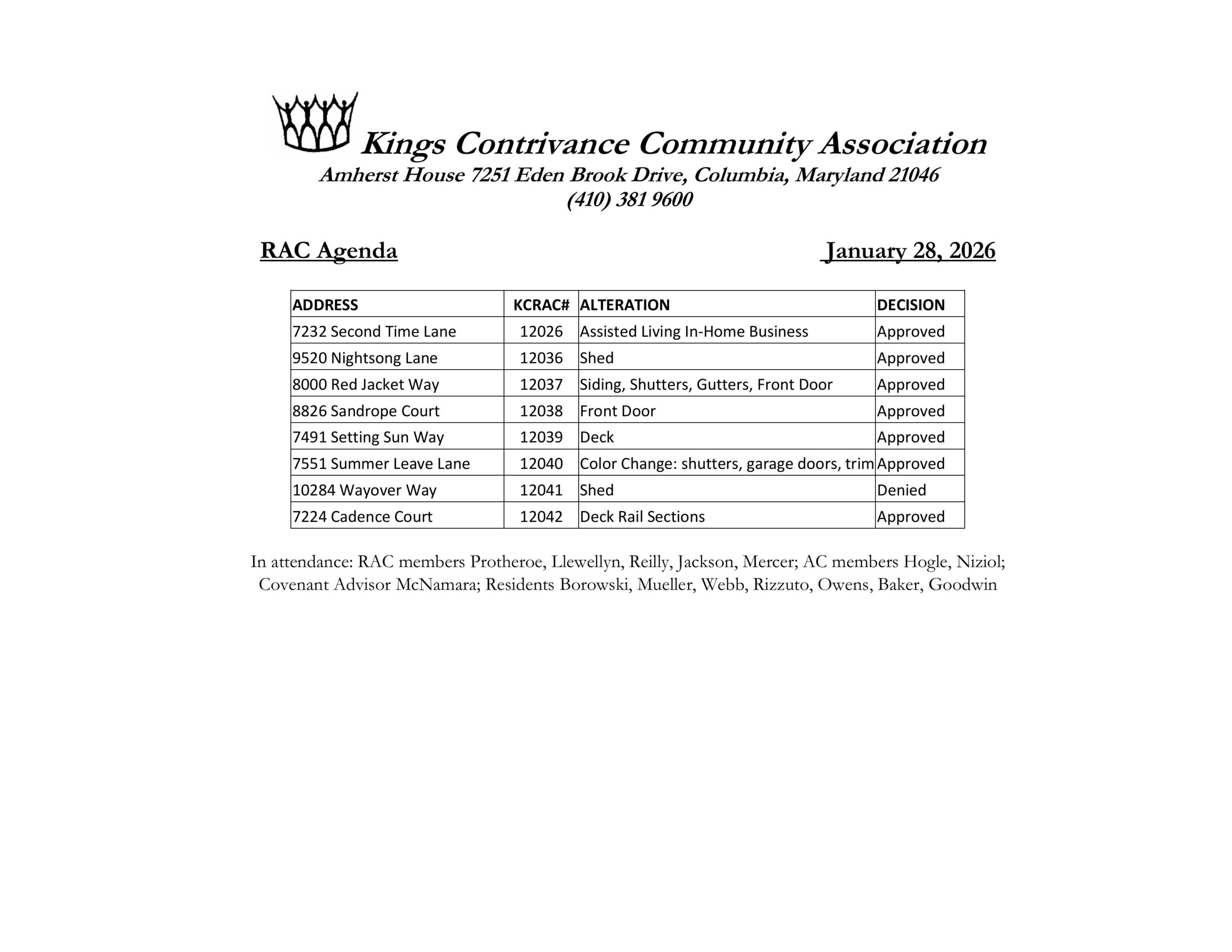 Kings Contrivance Community Association
Amherst House 7251 Eden Brook Drive, Columbia, Maryland 21046
(410) 381 9600

RAC Agenda

January 28, 2026

| ADDRESS | KCRAC# | ALTERATION | DECISION |
|---|---|---|---|
| 7232 Second Time Lane | 12026 | Assisted Living In-Home Business | Approved |
| 9520 Nightsong Lane | 12036 | Shed | Approved |
| 8000 Red Jacket Way | 12037 | Siding, Shutters, Gutters, Front Door | Approved |
| 8826 Sandrope Court | 12038 | Front Door | Approved |
| 7491 Setting Sun Way | 12039 | Deck | Approved |
| 7551 Summer Leave Lane | 12040 | Color Change: shutters, garage doors, trim | Approved |
| 10284 Wayover Way | 12041 | Shed | Denied |
| 7224 Cadence Court | 12042 | Deck Rail Sections | Approved |

In attendance: RAC members Protheroe, Llewellyn, Reilly, Jackson, Mercer; AC members Hogle, Niziol; Covenant Advisor McNamara; Residents Borowski, Mueller, Webb, Rizzuto, Owens, Baker, Goodwin